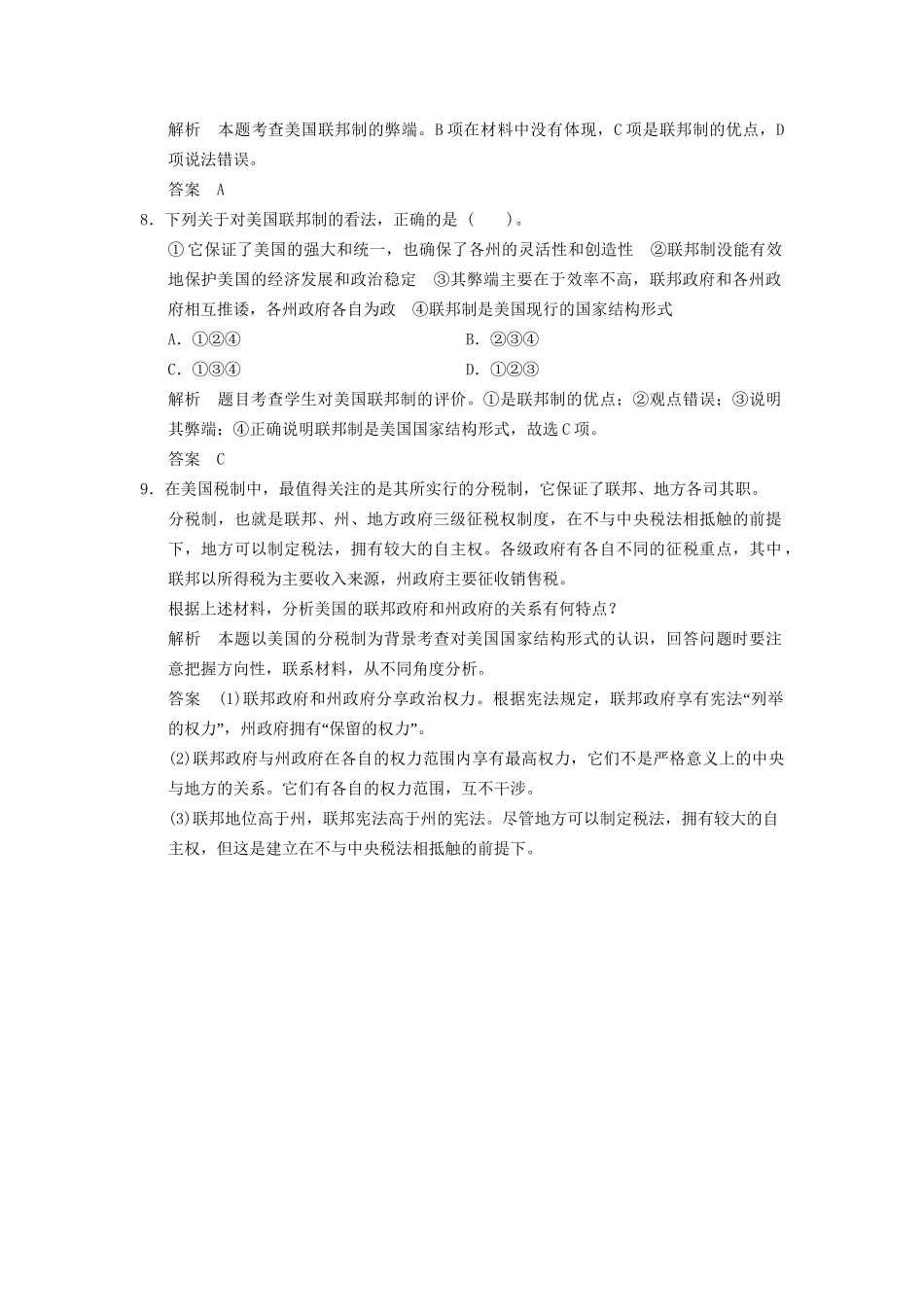 解析　本题考查美国联邦制的弊端。B项在材料中没有体现，C项是联邦制的优点，D项说法错误。

答案　A

8．下列关于对美国联邦制的看法，正确的是（　　）。

①它保证了美国的强大和统一，也确保了各州的灵活性和创造性　②联邦制没能有效地保护美国的经济发展和政治稳定　③其弊端主要在于效率不高，联邦政府和各州政府相互推诿，各州政府各自为政　④联邦制是美国现行的国家结构形式

A．①②④　　　　B．②③④

C．①③④　　　　D．①②③

解析　题目考查学生对美国联邦制的评价。①是联邦制的优点；②观点错误；③说明其弊端；④正确说明联邦制是美国国家结构形式，故选C项。

答案　C

9．在美国税制中，最值得关注的是其所实行的分税制，它保证了联邦、地方各司其职。分税制，也就是联邦、州、地方政府三级征税权制度，在不与中央税法相抵触的前提下，地方可以制定税法，拥有较大的自主权。各级政府有各自不同的征税重点，其中，联邦以所得税为主要收入来源，州政府主要征收销售税。

根据上述材料，分析美国的联邦政府和州政府的关系有何特点？

解析　本题以美国的分税制为背景考查对美国国家结构形式的认识，回答问题时要注意把握方向性，联系材料，从不同角度分析。

答案　(1)联邦政府和州政府分享政治权力。根据宪法规定，联邦政府享有宪法“列举的权力”，州政府拥有“保留的权力”。

(2)联邦政府与州政府在各自的权力范围内享有最高权力，它们不是严格意义上的中央与地方的关系。它们有各自的权力范围，互不干涉。

(3)联邦地位高于州，联邦宪法高于州的宪法。尽管地方可以制定税法，拥有较大的自主权，但这是建立在不与中央税法相抵触的前提下。